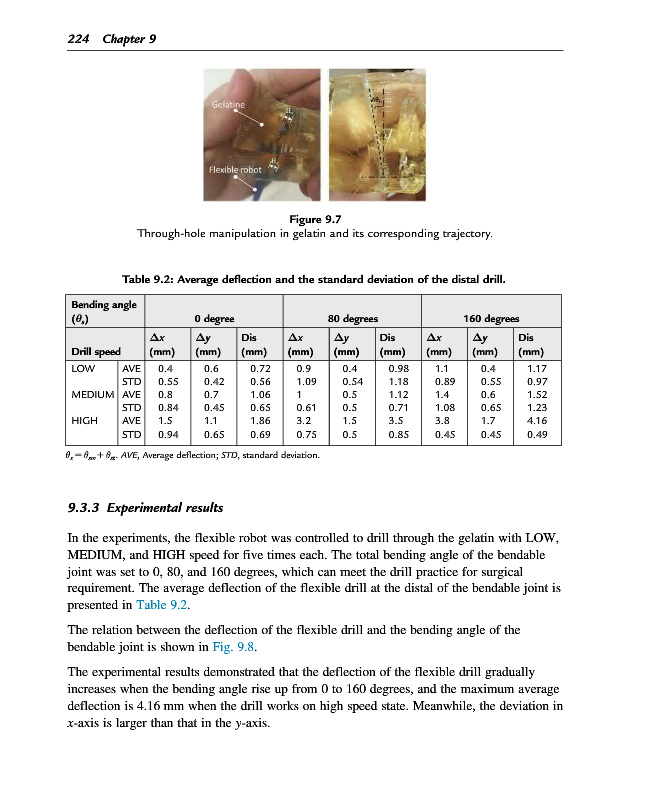 224 Chapter 9

Gelatine

Flexible robot

Figure 9.7
Through-hole manipulation in gelatin and its corresponding trajectory.

Table 9.2: Average deflection and the standard deviation of the distal drill.

| Bending angle ($\theta_s$) | | 0 degree | | | 80 degrees | | | 160 degrees | | |
|---|---|---|---|---|---|---|---|---|---|---|
| Drill speed | | $\Delta x$ (mm) | $\Delta y$ (mm) | Dis (mm) | $\Delta x$ (mm) | $\Delta y$ (mm) | Dis (mm) | $\Delta x$ (mm) | $\Delta y$ (mm) | Dis (mm) |
| LOW | AVE | 0.4 | 0.6 | 0.72 | 0.9 | 0.4 | 0.98 | 1.1 | 0.4 | 1.17 |
| | STD | 0.55 | 0.42 | 0.56 | 1.09 | 0.54 | 1.18 | 0.89 | 0.55 | 0.97 |
| MEDIUM | AVE | 0.8 | 0.7 | 1.06 | 1 | 0.5 | 1.12 | 1.4 | 0.6 | 1.52 |
| | STD | 0.84 | 0.45 | 0.65 | 0.61 | 0.5 | 0.71 | 1.08 | 0.65 | 1.23 |
| HIGH | AVE | 1.5 | 1.1 | 1.86 | 3.2 | 1.5 | 3.5 | 3.8 | 1.7 | 4.16 |
| | STD | 0.94 | 0.65 | 0.69 | 0.75 | 0.5 | 0.85 | 0.45 | 0.45 | 0.49 |

$\theta_s = \theta_{rm} + \theta_{rt}$. AVE, Average deflection; STD, standard deviation.

9.3.3 Experimental results

In the experiments, the flexible robot was controlled to drill through the gelatin with LOW, MEDIUM, and HIGH speed for five times each. The total bending angle of the bendable joint was set to 0, 80, and 160 degrees, which can meet the drill practice for surgical requirement. The average deflection of the flexible drill at the distal of the bendable joint is presented in Table 9.2.

The relation between the deflection of the flexible drill and the bending angle of the bendable joint is shown in Fig. 9.8.

The experimental results demonstrated that the deflection of the flexible drill gradually increases when the bending angle rise up from 0 to 160 degrees, and the maximum average deflection is 4.16 mm when the drill works on high speed state. Meanwhile, the deviation in $x$-axis is larger than that in the $y$-axis.